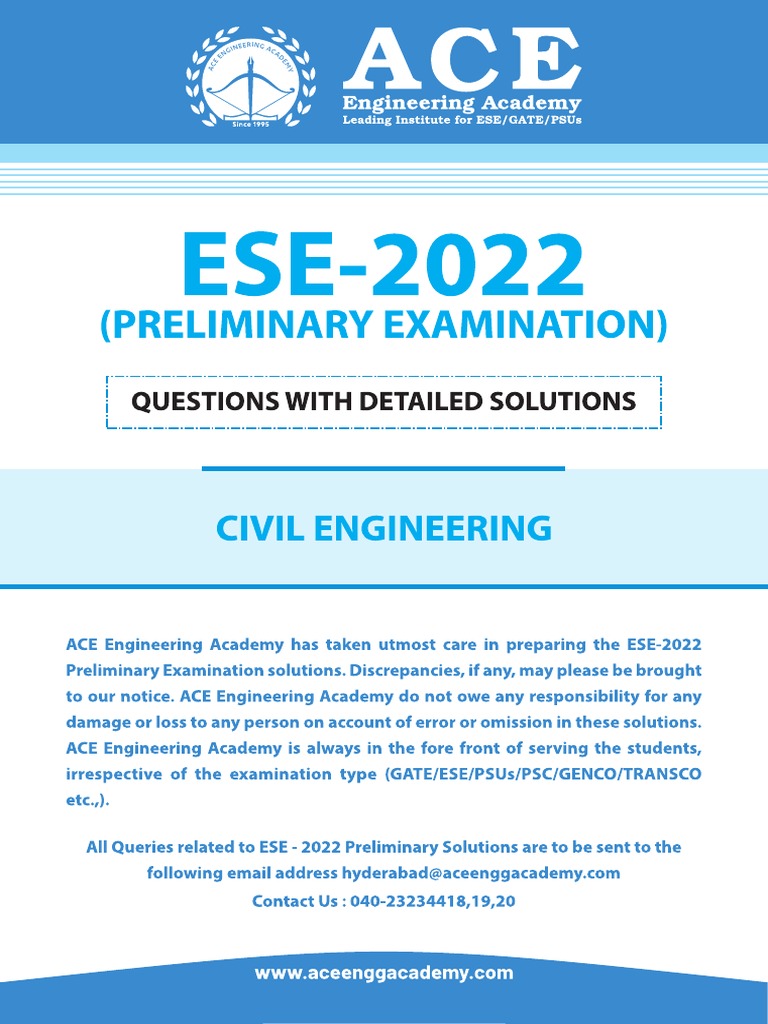 ACE ENGINEERING ACADEMY
Since 1995

ACE
Engineering Academy
Leading Institute for ESE/GATE/PSUs

ESE-2022
(PRELIMINARY EXAMINATION)

QUESTIONS WITH DETAILED SOLUTIONS

CIVIL ENGINEERING

ACE Engineering Academy has taken utmost care in preparing the ESE-2022 Preliminary Examination solutions. Discrepancies, if any, may please be brought to our notice. ACE Engineering Academy do not owe any responsibility for any damage or loss to any person on account of error or omission in these solutions. ACE Engineering Academy is always in the fore front of serving the students, irrespective of the examination type (GATE/ESE/PSUs/PSC/GENCO/TRANSCO etc.,).

All Queries related to ESE - 2022 Preliminary Solutions are to be sent to the following email address hyderabad@aceenggacademy.com
Contact Us : 040-23234418,19,20

www.aceenggacademy.com